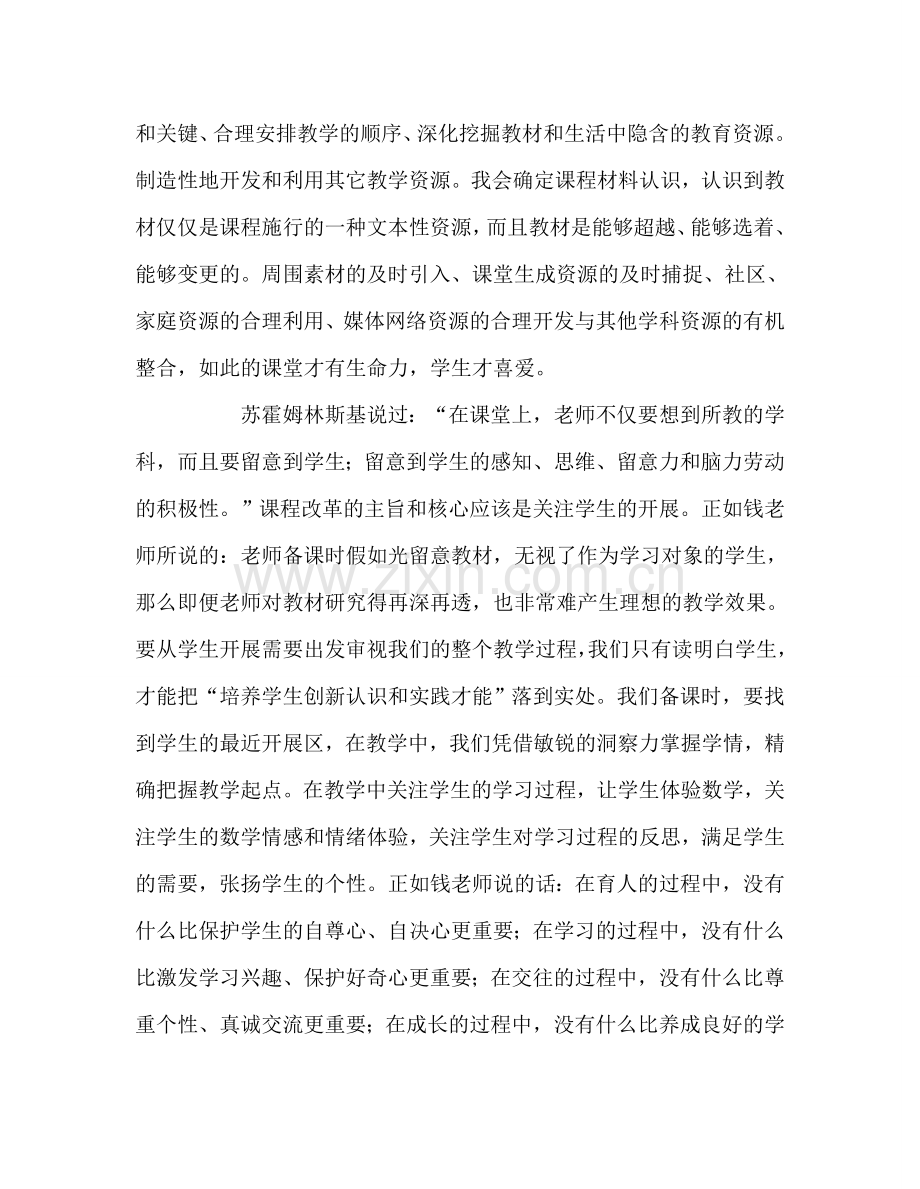 和关键、合理安排教学的顺序、深化挖掘教材和生活中隐含的教育资源。制造性地开发和利用其它教学资源。我会确定课程材料认识，认识到教材仅仅是课程施行的一种文本性资源，而且教材是能够超越、能够选着、能够变更的。周围素材的及时引入、课堂生成资源的及时捕捉、社区、家庭资源的合理利用、媒体网络资源的合理开发与其他学科资源的有机整合，如此的课堂才有生命力，学生才喜爱。

苏霍姆林斯基说过：“在课堂上，老师不仅要想到所教的学科，而且要留意到学生；留意到学生的感知、思维、留意力和脑力劳动的积极性。”课程改革的主旨和核心应该是关注学生的开展。正如钱老师所说的：老师备课时假如光留意教材，无视了作为学习对象的学生，那么即便老师对教材研究得再深再透，也非常难产生理想的教学效果。要从学生开展需要出发审视我们的整个教学过程，我们只有读明白学生，才能把“培养学生创新认识和实践才能”落到实处。我们备课时，要找到学生的最近开展区，在教学中，我们凭借敏锐的洞察力掌握学情，精确把握教学起点。在教学中关注学生的学习过程，让学生体验数学，关注学生的数学情感和情绪体验，关注学生对学习过程的反思，满足学生的需要，张扬学生的个性。正如钱老师说的话：在育人的过程中，没有什么比保护学生的自尊心、自决心更重要；在学习的过程中，没有什么比激发学习兴趣、保护好奇心更重要；在交往的过程中，没有什么比尊重个性、真诚交流更重要；在成长的过程中，没有什么比养成良好的学

www.zixin.com.cn